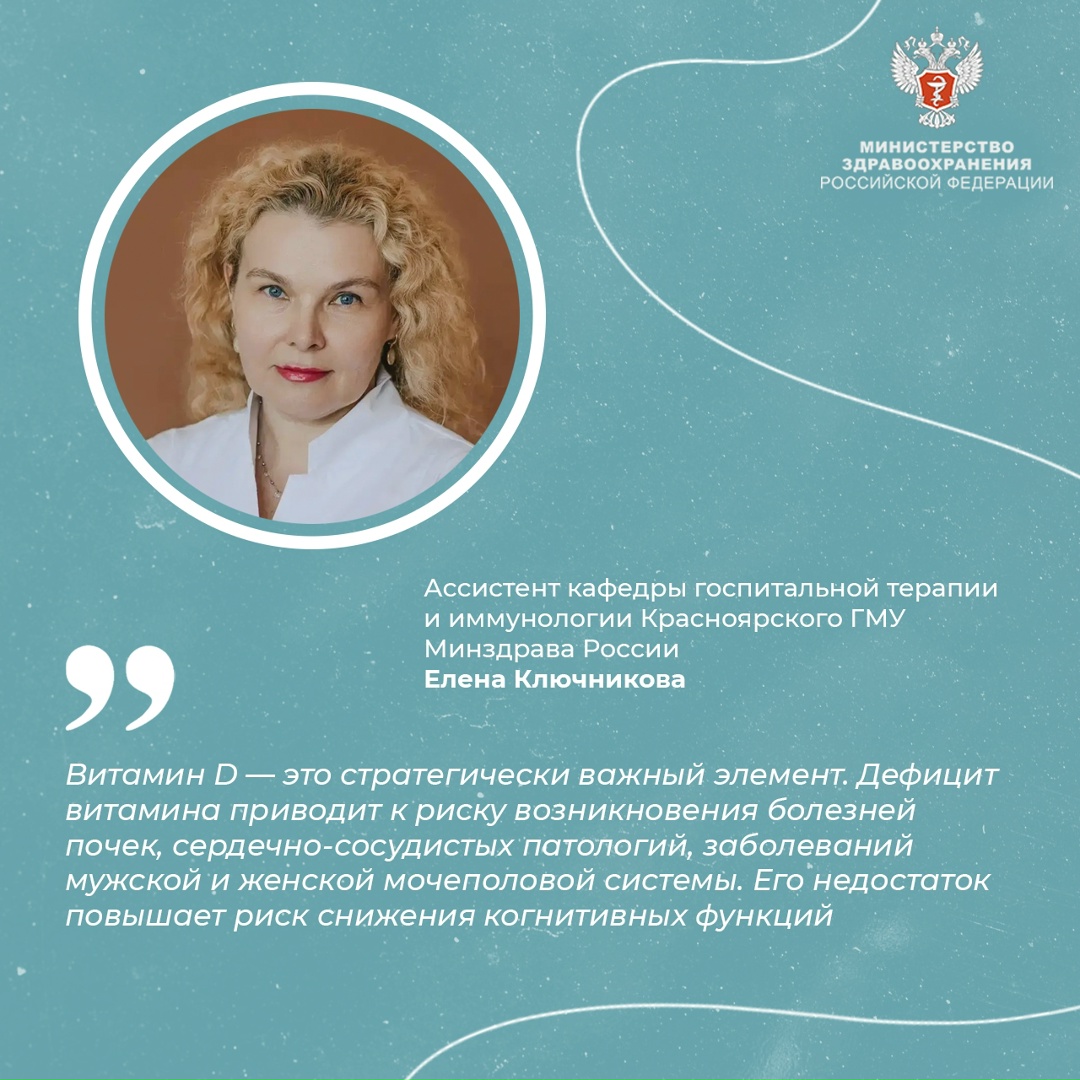 МИНИСТЕРСТВО
ЗДРАВООХРАНЕНИЯ
РОССИЙСКОЙ ФЕДЕРАЦИИ

Ассистент кафедры госпитальной терапии и иммунологии Красноярского ГМУ Минздрава России
Елена Ключникова

Витамин D — это стратегически важный элемент. Дефицит витамина приводит к риску возникновения болезней почек, сердечно-сосудистых патологий, заболеваний мужской и женской мочеполовой системы. Его недостаток повышает риск снижения когнитивных функций